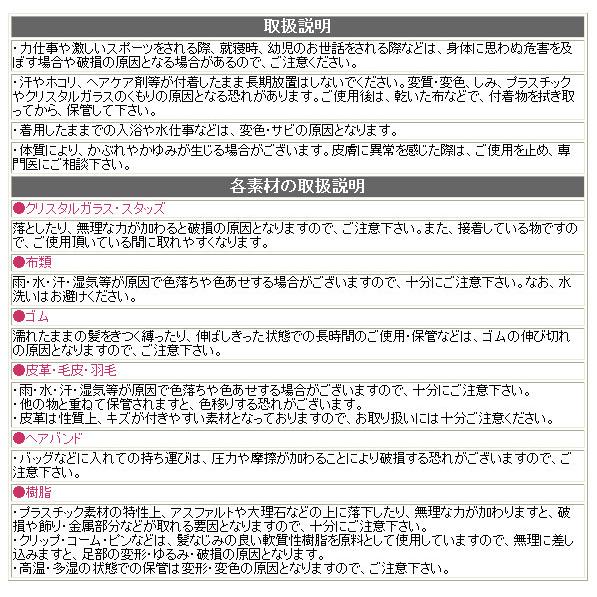 取扱説明

・力仕事や激しいスポーツをされる際、就寝時、幼児のお世話をされる際などは、身体に思わぬ危害を及ぼす場合や破損の原因となる場合があるので、ご注意ください。

・汗やホコリ、ヘアケア剤等が付着したまま長期放置はしないでください。変質・変色、しみ、プラスチックやクリスタルガラスのくもりの原因となる恐れがあります。ご使用後は、乾いた布などで、付着物を拭き取ってから、保管して下さい。

・着用したままでの入浴や水仕事などは、変色・サビの原因となります。

・体質により、かぶれやかゆみが生じる場合がございます。皮膚に異常を感じた際は、ご使用を止め、専門医にご相談下さい。

各素材の取扱説明

●クリスタルガラス・スタッズ

落としたり、無理な力が加わると破損の原因となりますので、ご注意下さい。また、接着している物ですので、ご使用頂いている間に取れやすくなります。

●布類

雨・水・汗・湿気等が原因で色落ちや色あせする場合がございますので、十分にご注意下さい。なお、水洗いはお避けください。

●ゴム

濡れたままの髪をきつく縛ったり、伸ばしきった状態での長時間のご使用・保管などは、ゴムの伸び切れの原因となりますので、ご注意下さい。

●皮革・毛皮・羽毛

・雨・水・汗・湿気等が原因で色落ちや色あせする場合がございますので、十分にご注意下さい。
・他の物と重ねて保管されますと、色移りする恐れがございます。
・皮革は性質上、キズが付きやすい素材となっておりますので、お取り扱いには十分ご注意ください。

●ヘアバンド

・バッグなどに入れての持ち運びは、圧力や摩擦が加わることにより破損する恐れがございますので、ご注意下さい。

●樹脂

・プラスチック素材の特性上、アスファルトや大理石などの上に落下したり、無理な力が加わりますと、破損や飾り・金属部分などが取れる要因となりますので、十分にご注意下さい。
・クリップ・コーム・ピンなどは、髪なじみの良い軟質性樹脂を原料として使用していますので、無理に差し込みますと、足部の変形・ゆるみ・破損の原因となります。
・高温・多湿の状態での保管は変形・変色の原因となりますので、ご注意下さい。